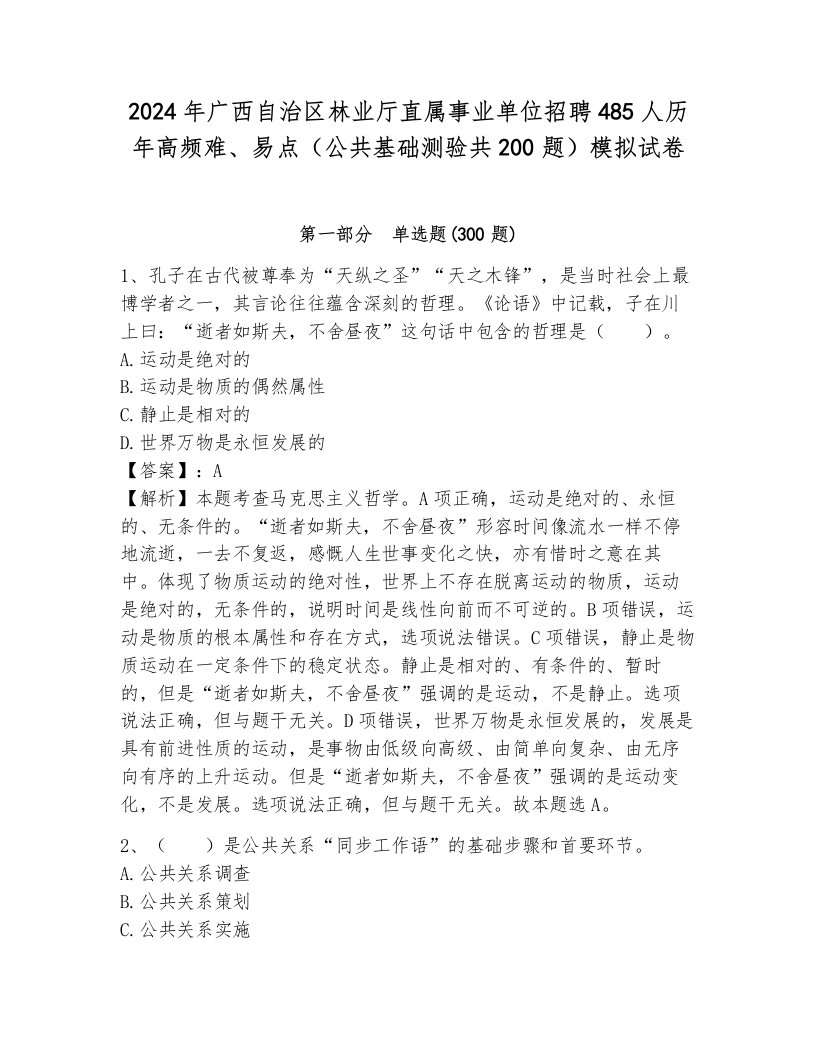 2024年广西自治区林业厅直属事业单位招聘485人历年高频难、易点（公共基础测验共200题）模拟试卷

第一部分　单选题(300题)

1、孔子在古代被尊奉为“天纵之圣”“天之木铎”，是当时社会上最博学者之一，其言论往往蕴含深刻的哲理。《论语》中记载，子在川上曰：“逝者如斯夫，不舍昼夜”这句话中包含的哲理是（　　）。
A.运动是绝对的
B.运动是物质的偶然属性
C.静止是相对的
D.世界万物是永恒发展的
【答案】：A
【解析】本题考查马克思主义哲学。A项正确，运动是绝对的、永恒的、无条件的。“逝者如斯夫，不舍昼夜”形容时间像流水一样不停地流逝，一去不复返，感慨人生世事变化之快，亦有惜时之意在其中。体现了物质运动的绝对性，世界上不存在脱离运动的物质，运动是绝对的，无条件的，说明时间是线性向前而不可逆的。B项错误，运动是物质的根本属性和存在方式，选项说法错误。C项错误，静止是物质运动在一定条件下的稳定状态。静止是相对的、有条件的、暂时的，但是“逝者如斯夫，不舍昼夜”强调的是运动，不是静止。选项说法正确，但与题干无关。D项错误，世界万物是永恒发展的，发展是具有前进性质的运动，是事物由低级向高级、由简单向复杂、由无序向有序的上升运动。但是“逝者如斯夫，不舍昼夜”强调的是运动变化，不是发展。选项说法正确，但与题干无关。故本题选A。

2、（　　）是公共关系“同步工作语”的基础步骤和首要环节。
A.公共关系调查
B.公共关系策划
C.公共关系实施